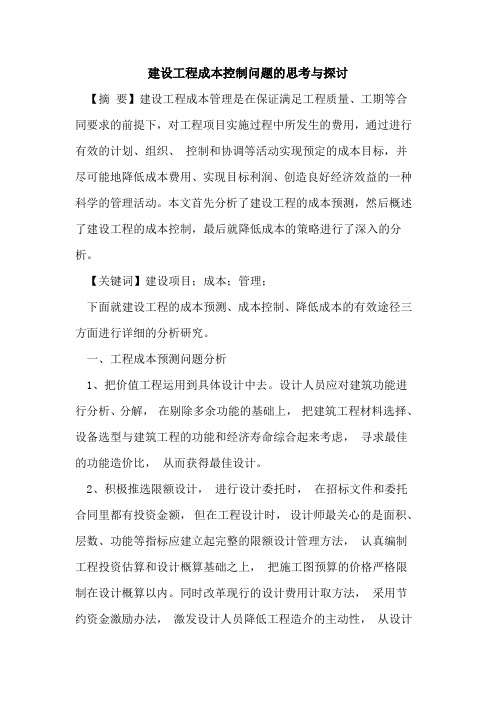 建设工程成本控制问题的思考与探讨

【摘 要】建设工程成本管理是在保证满足工程质量、工期等合同要求的前提下，对工程项目实施过程中所发生的费用，通过进行有效的计划、组织、 控制和协调等活动实现预定的成本目标，并尽可能地降低成本费用、实现目标利润、创造良好经济效益的一种科学的管理活动。本文首先分析了建设工程的成本预测，然后概述了建设工程的成本控制，最后就降低成本的策略进行了深入的分析。

【关键词】建设项目；成本；管理；

下面就建设工程的成本预测、成本控制、降低成本的有效途径三方面进行详细的分析研究。

一、工程成本预测问题分析

1、把价值工程运用到具体设计中去。设计人员应对建筑功能进行分析、分解， 在剔除多余功能的基础上， 把建筑工程材料选择、设备选型与建筑工程的功能和经济寿命综合起来考虑， 寻求最佳的功能造价比， 从而获得最佳设计。

2、积极推选限额设计， 进行设计委托时， 在招标文件和委托合同里都有投资金额， 但在工程设计时， 设计师最关心的是面积、层数、功能等指标应建立起完整的限额设计管理方法， 认真编制工程投资估算和设计概算基础之上， 把施工图预算的价格严格限制在设计概算以内。同时改革现行的设计费用计取方法， 采用节约资金激励办法， 激发设计人员降低工程造介的主动性， 从设计